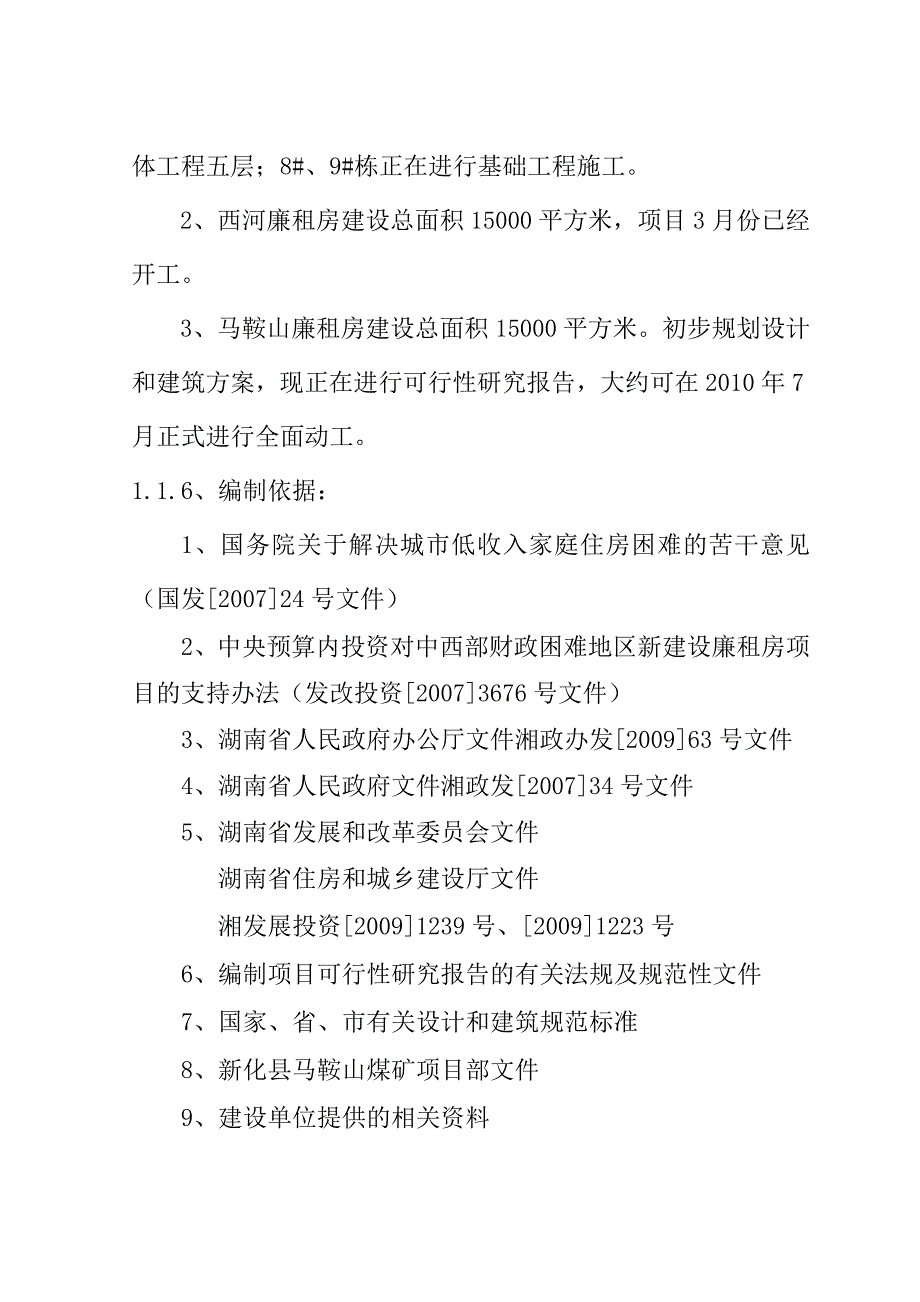 体工程五层；8#、9#栋正在进行基础工程施工。

2、西河廉租房建设总面积 15000 平方米，项目 3 月份已经开工。

3、马鞍山廉租房建设总面积 15000 平方米。初步规划设计和建筑方案，现正在进行可行性研究报告，大约可在 2010 年 7 月正式进行全面动工。

1.1.6、编制依据：

1、国务院关于解决城市低收入家庭住房困难的苦干意见（国发[2007]24 号文件）

2、中央预算内投资对中西部财政困难地区新建设廉租房项目的支持办法（发改投资[2007]3676 号文件）

3、湖南省人民政府办公厅文件湘政办发[2009]63 号文件

4、湖南省人民政府文件湘政发[2007]34 号文件

5、湖南省发展和改革委员会文件

湖南省住房和城乡建设厅文件

湘发展投资[2009]1239 号、[2009]1223 号

6、编制项目可行性研究报告的有关法规及规范性文件

7、国家、省、市有关设计和建筑规范标准

8、新化县马鞍山煤矿项目部文件

9、建设单位提供的相关资料